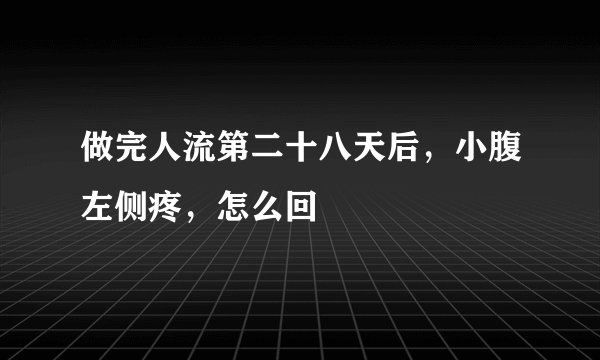 做完人流第二十八天后，小腹左侧疼，怎么回